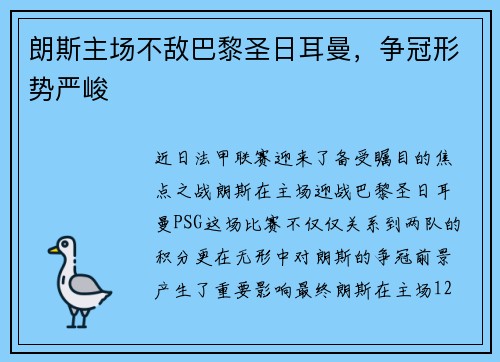 朗斯主场不敌巴黎圣日耳曼，争冠形势严峻

近日法甲联赛迎来了备受瞩目的焦点之战朗斯在主场迎战巴黎圣日耳曼PSG这场比赛不仅仅关系到两队的积分更在无形中对朗斯的争冠前景产生了重要影响最终朗斯在主场12